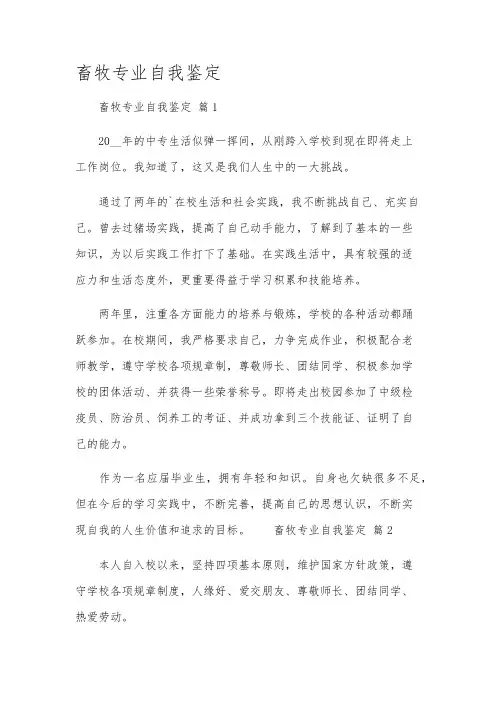 畜牧专业自我鉴定

畜牧专业自我鉴定 篇1

20__年的中专生活似弹一挥间，从刚跨入学校到现在即将走上工作岗位。我知道了，这又是我们人生中的一大挑战。

通过了两年的`在校生活和社会实践，我不断挑战自己、充实自己。曾去过猪场实践，提高了自己动手能力，了解到了基本的一些知识，为以后实践工作打下了基础。在实践生活中，具有较强的适应力和生活态度外，更重要得益于学习积累和技能培养。

两年里，注重各方面能力的培养与锻炼，学校的各种活动都踊跃参加。在校期间，我严格要求自己，力争完成作业，积极配合老师教学，遵守学校各项规章制，尊敬师长、团结同学、积极参加学校的团体活动、并获得一些荣誉称号。即将走出校园参加了中级检疫员、防治员、饲养工的考证、并成功拿到三个技能证、证明了自己的能力。

作为一名应届毕业生，拥有年轻和知识。自身也欠缺很多不足，但在今后的学习实践中，不断完善，提高自己的思想认识，不断实现自我的人生价值和追求的目标。 畜牧专业自我鉴定 篇2

本人自入校以来，坚持四项基本原则，维护国家方针政策，遵守学校各项规章制度，人缘好、爱交朋友、尊敬师长、团结同学、热爱劳动。